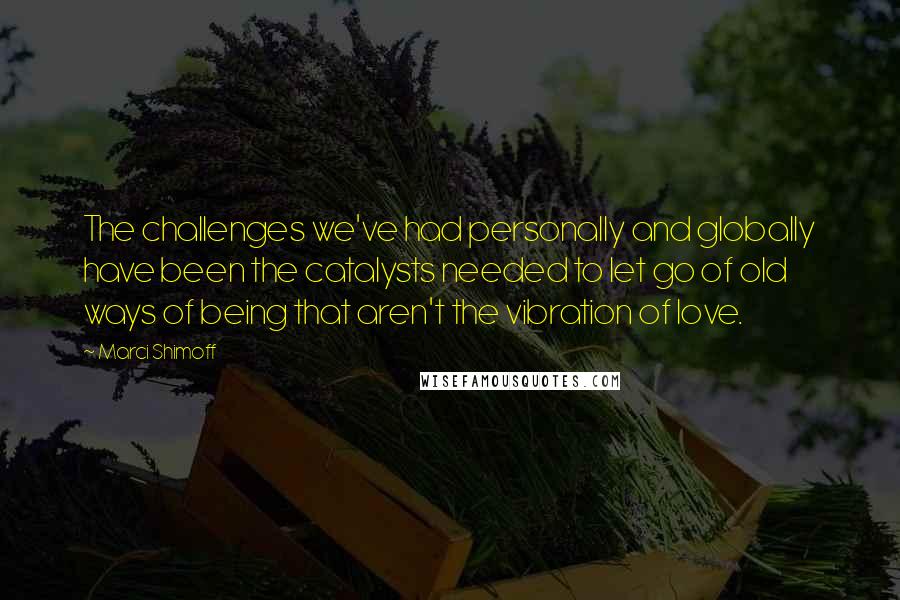 The challenges we've had personally and globally have been the catalysts needed to let go of old ways of being that aren't the vibration of love.

~ Marci Shimoff

WISEFAMOUSQUOTES.COM